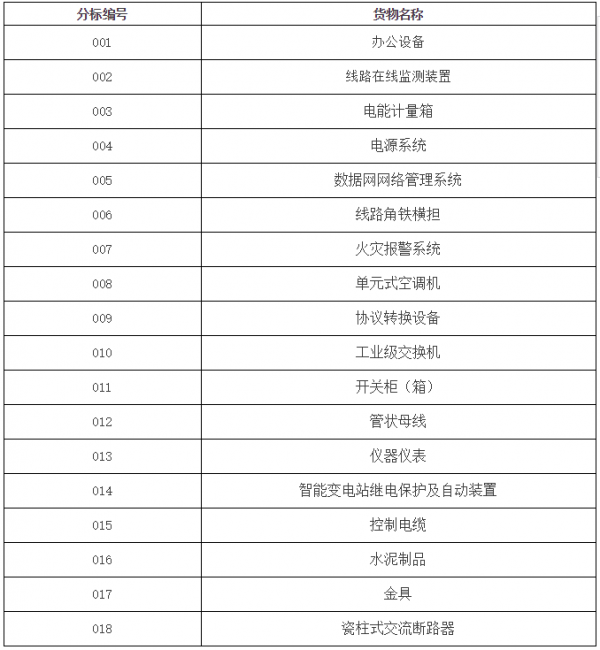 | 分标编号 | 货物名称 |
|---|---|
| 001 | 办公设备 |
| 002 | 线路在线监测装置 |
| 003 | 电能计量箱 |
| 004 | 电源系统 |
| 005 | 数据网网络管理系统 |
| 006 | 线路角铁横担 |
| 007 | 火灾报警系统 |
| 008 | 单元式空调机 |
| 009 | 协议转换设备 |
| 010 | 工业级交换机 |
| 011 | 开关柜（箱） |
| 012 | 管状母线 |
| 013 | 仪器仪表 |
| 014 | 智能变电站继电保护及自动装置 |
| 015 | 控制电缆 |
| 016 | 水泥制品 |
| 017 | 金具 |
| 018 | 瓷柱式交流断路器 |